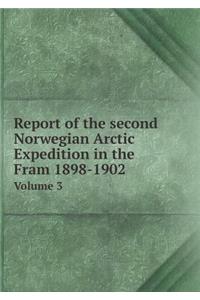 Report of the second Norwegian Arctic Expedition in the Fram 1898-1902

Volume 3